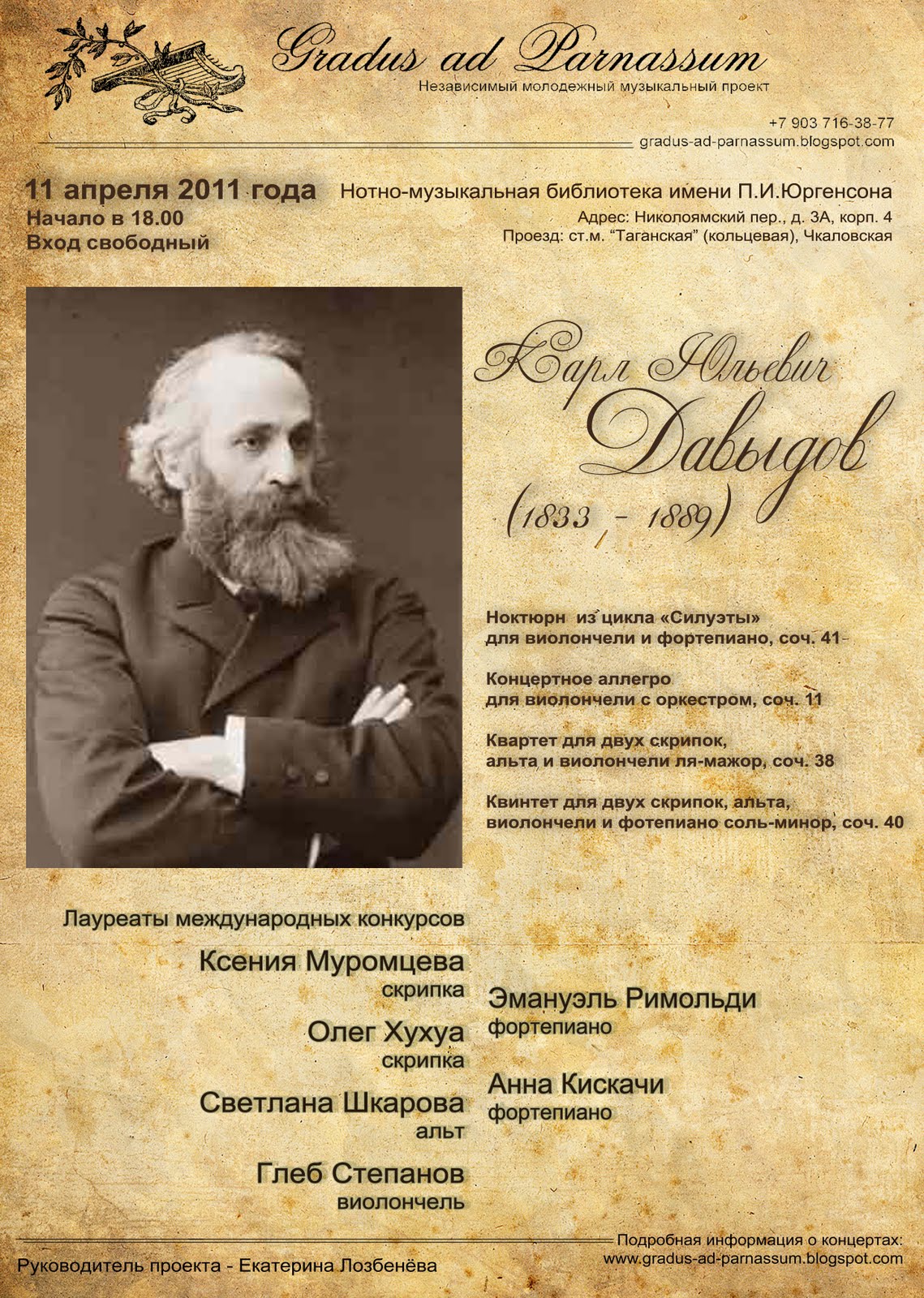 Gradus ad Parnassum
Независимый молодежный музыкальный проект

+7 903 716-38-77
gradus-ad-parnassum.blogspot.com

11 апреля 2011 года
Начало в 18.00
Вход свободный

Нотно-музыкальная библиотека имени П.И.Юргенсона
Адрес: Николоямский пер., д. 3А, корп. 4
Проезд: ст.м. "Таганская" (кольцевая), Чкаловская

Карл Юльевич
Давыдов
(1833 - 1889)

Ноктюрн из цикла «Силуэты»
для виолончели и фортепиано, соч. 41

Концертное аллегро
для виолончели с оркестром, соч. 11

Квартет для двух скрипок,
альта и виолончели ля-мажор, соч. 38

Квинтет для двух скрипок, альта,
виолончели и фотепиано соль-минор, соч. 40

Лауреаты международных конкурсов

Ксения Муромцева
скрипка

Олег Хухуа
скрипка

Светлана Шкарова
альт

Глеб Степанов
виолончель

Эмануэль Римольди
фортепиано

Анна Кискачи
фортепиано

Руководитель проекта - Екатерина Лозбенёва

Подробная информация о концертах:
www.gradus-ad-parnassum.blogspot.com